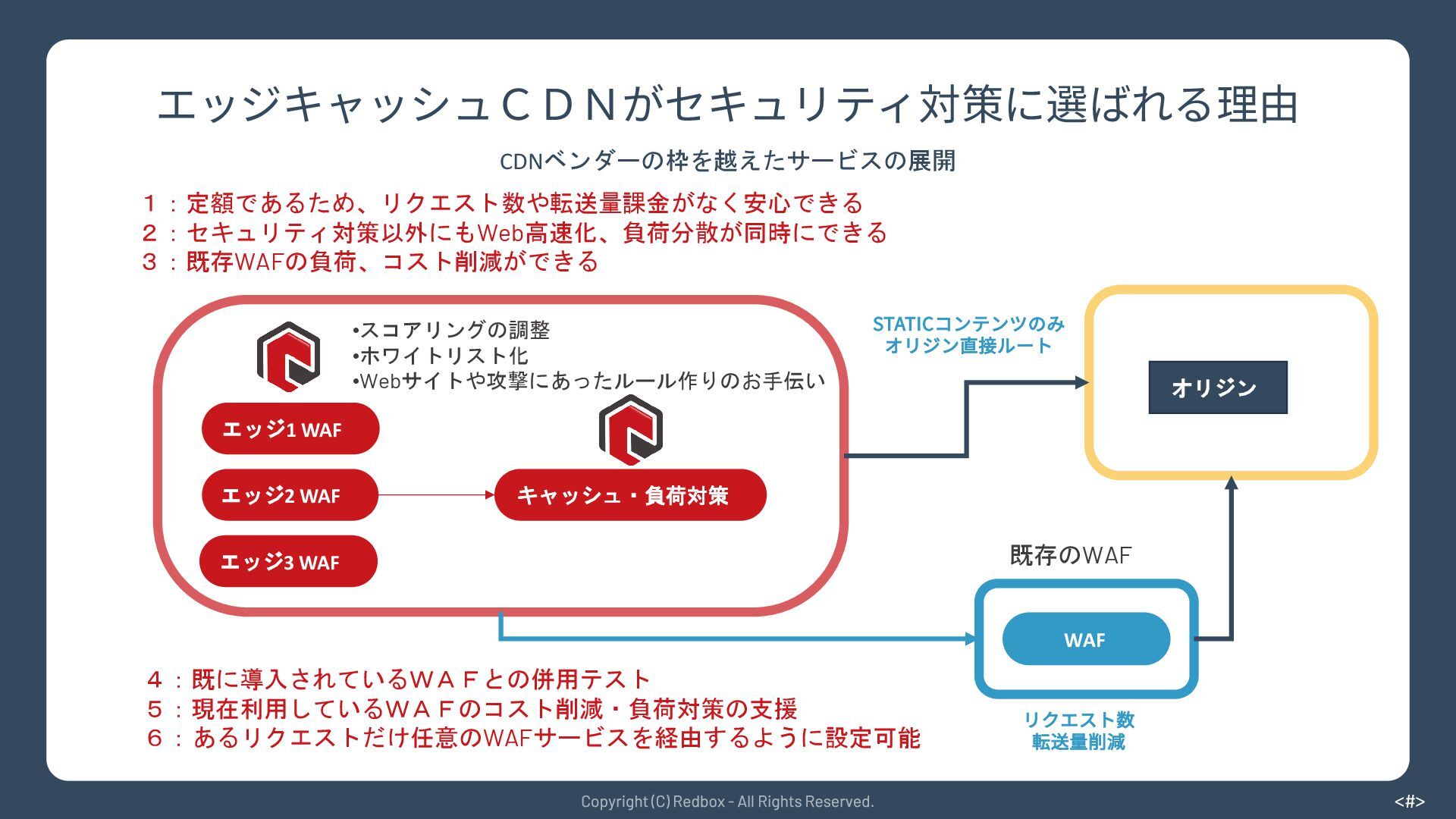 エッジキャッシュＣＤＮがセキュリティ対策に選ばれる理由

CDNベンダーの枠を越えたサービスの展開

１：定額であるため、リクエスト数や転送量課金がなく安心できる
２：セキュリティ対策以外にもWeb高速化、負荷分散が同時にできる
３：既存WAFの負荷、コスト削減ができる

•スコアリングの調整
•ホワイトリスト化
•Webサイトや攻撃にあったルール作りのお手伝い

エッジ1 WAF

エッジ2 WAF

エッジ3 WAF

キャッシュ・負荷対策

STATICコンテンツのみ
オリジン直接ルート

オリジン

既存のWAF

WAF

リクエスト数
転送量削減

４：既に導入されているＷＡＦとの併用テスト
５：現在利用しているＷＡＦのコスト削減・負荷対策の支援
６：あるリクエストだけ任意のWAFサービスを経由するように設定可能

Copyright (C) Redbox - All Rights Reserved.

<#>